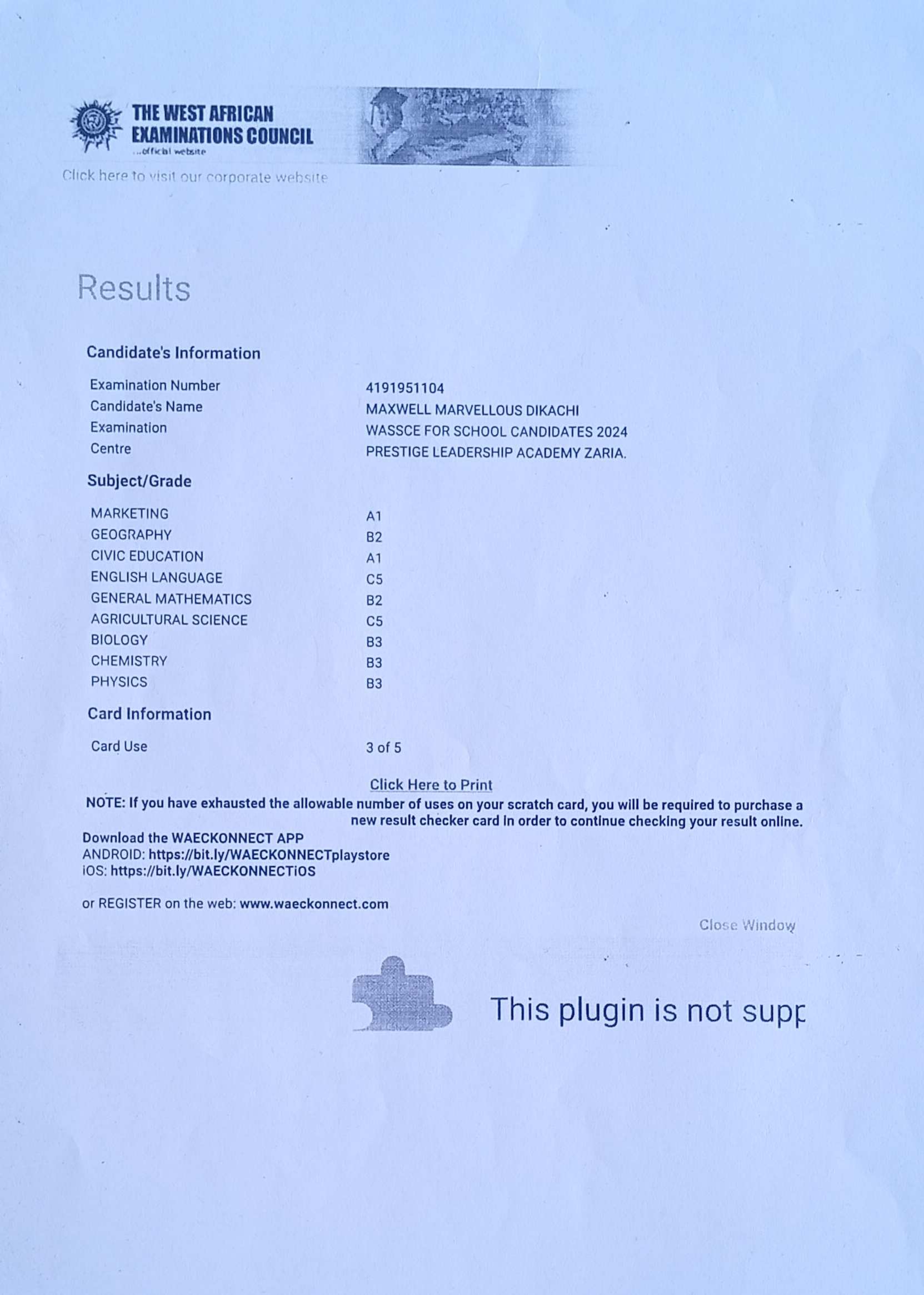 THE WEST AFRICAN EXAMINATIONS COUNCIL
...official website

Click here to visit our corporate website

Results

Candidate's Information

| | |
|---|---|
| Examination Number | 4191951104 |
| Candidate's Name | MAXWELL MARVELLOUS DIKACHI |
| Examination | WASSCE FOR SCHOOL CANDIDATES 2024 |
| Centre | PRESTIGE LEADERSHIP ACADEMY ZARIA. |

Subject/Grade

| | |
|---|---|
| MARKETING | A1 |
| GEOGRAPHY | B2 |
| CIVIC EDUCATION | A1 |
| ENGLISH LANGUAGE | C5 |
| GENERAL MATHEMATICS | B2 |
| AGRICULTURAL SCIENCE | C5 |
| BIOLOGY | B3 |
| CHEMISTRY | B3 |
| PHYSICS | B3 |

Card Information

| | |
|---|---|
| Card Use | 3 of 5 |

Click Here to Print

NOTE: If you have exhausted the allowable number of uses on your scratch card, you will be required to purchase a new result checker card in order to continue checking your result online.

Download the WAECKONNECT APP
ANDROID: https://bit.ly/WAECKONNECTplaystore
iOS: https://bit.ly/WAECKONNECTiOS

or REGISTER on the web: www.waeckonnect.com

Close Window

This plugin is not supp